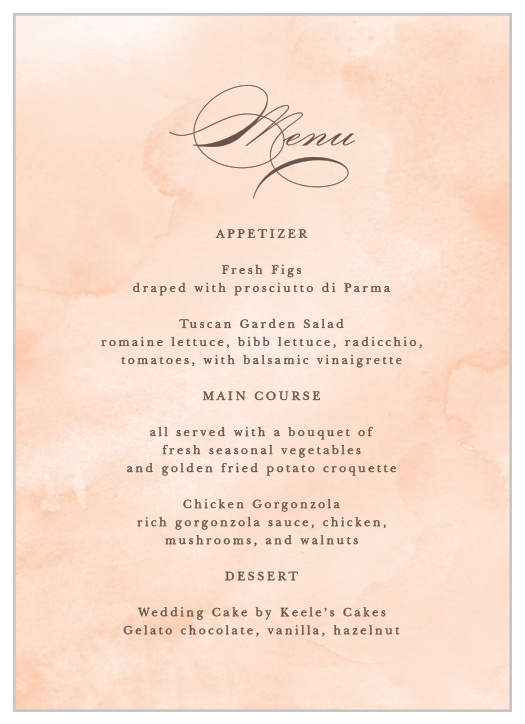 Menu

APPETIZER

Fresh Figs
draped with prosciutto di Parma

Tuscan Garden Salad
romaine lettuce, bibb lettuce, radicchio, tomatoes, with balsamic vinaigrette

MAIN COURSE

all served with a bouquet of fresh seasonal vegetables and golden fried potato croquette

Chicken Gorgonzola
rich gorgonzola sauce, chicken, mushrooms, and walnuts

DESSERT

Wedding Cake by Keele's Cakes
Gelato chocolate, vanilla, hazelnut